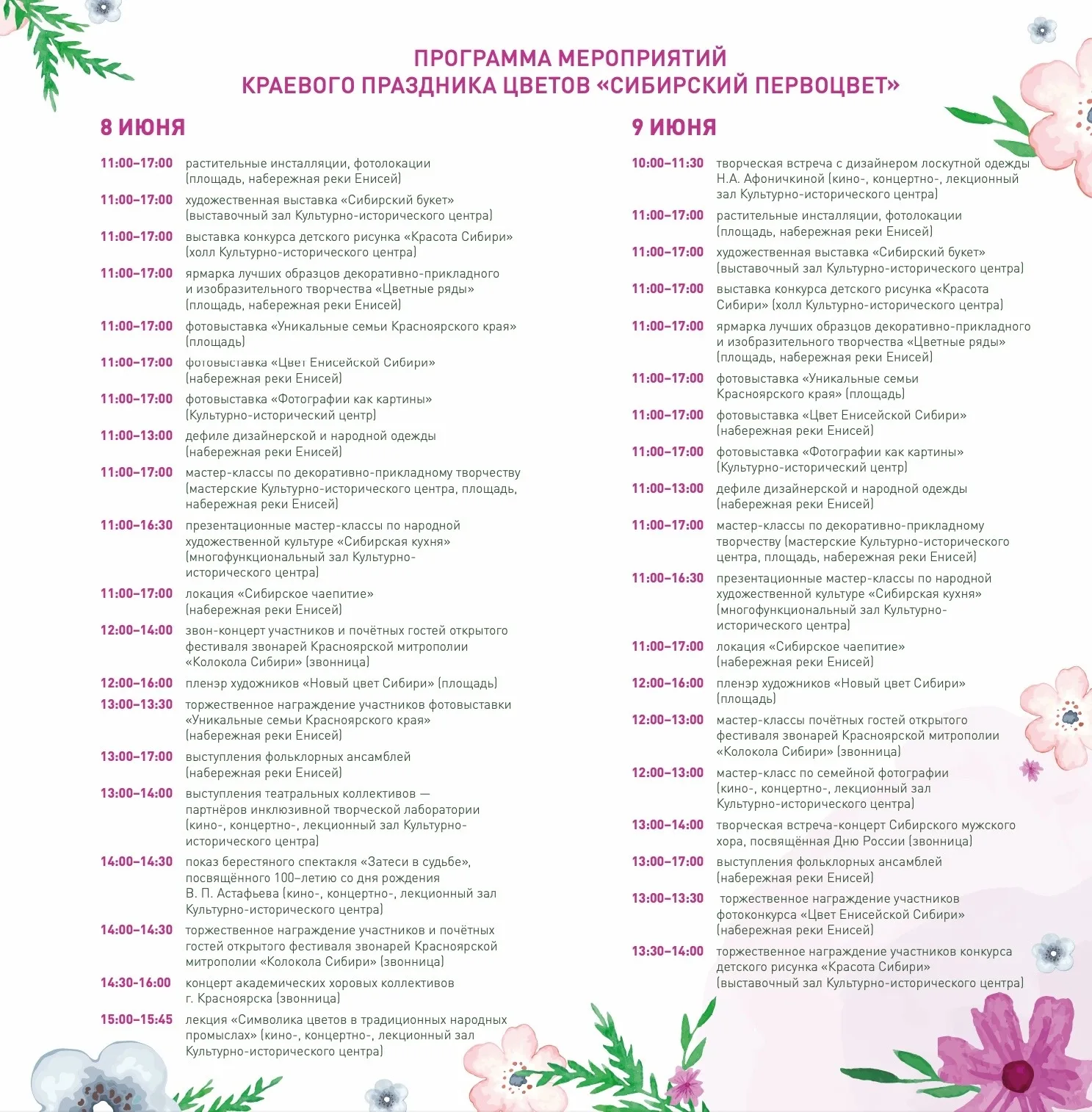 ПРОГРАММА МЕРОПРИЯТИЙ
КРАЕВОГО ПРАЗДНИКА ЦВЕТОВ «СИБИРСКИЙ ПЕРВОЦВЕТ»

8 ИЮНЯ

11:00–17:00 растительные инсталляции, фотолокации (площадь, набережная реки Енисей)

11:00–17:00 художественная выставка «Сибирский букет» (выставочный зал Культурно-исторического центра)

11:00–17:00 выставка конкурса детского рисунка «Красота Сибири» (холл Культурно-исторического центра)

11:00–17:00 ярмарка лучших образцов декоративно-прикладного и изобразительного творчества «Цветные ряды» (площадь, набережная реки Енисей)

11:00–17:00 фотовыставка «Уникальные семьи Красноярского края» (площадь)

11:00–17:00 фотовыставка «Цвет Енисейской Сибири» (набережная реки Енисей)

11:00–17:00 фотовыставка «Фотографии как картины» (Культурно-исторический центр)

11:00–13:00 дефиле дизайнерской и народной одежды (набережная реки Енисей)

11:00–17:00 мастер-классы по декоративно-прикладному творчеству (мастерские Культурно-исторического центра, площадь, набережная реки Енисей)

11:00–16:30 презентационные мастер-классы по народной художественной культуре «Сибирская кухня» (многофункциональный зал Культурно-исторического центра)

11:00–17:00 локация «Сибирское чаепитие» (набережная реки Енисей)

12:00–14:00 звон-концерт участников и почётных гостей открытого фестиваля звонарей Красноярской митрополии «Колокола Сибири» (звонница)

12:00–16:00 пленэр художников «Новый цвет Сибири» (площадь)

13:00–13:30 торжественное награждение участников фотовыставки «Уникальные семьи Красноярского края» (набережная реки Енисей)

13:00–17:00 выступления фольклорных ансамблей (набережная реки Енисей)

13:00–14:00 выступления театральных коллективов — партнёров инклюзивной творческой лаборатории (кино-, концертно-, лекционный зал Культурно-исторического центра)

14:00–14:30 показ берестяного спектакля «Затеси в судьбе», посвящённого 100-летию со дня рождения В. П. Астафьева (кино-, концертно-, лекционный зал Культурно-исторического центра)

14:00–14:30 торжественное награждение участников и почётных гостей открытого фестиваля звонарей Красноярской митрополии «Колокола Сибири» (звонница)

14:30–16:00 концерт академических хоровых коллективов г. Красноярска (звонница)

15:00–15:45 лекция «Символика цветов в традиционных народных промыслах» (кино-, концертно-, лекционный зал Культурно-исторического центра)

9 ИЮНЯ

10:00–11:30 творческая встреча с дизайнером лоскутной одежды Н.А. Афоничкиной (кино-, концертно-, лекционный зал Культурно-исторического центра)

11:00–17:00 растительные инсталляции, фотолокации (площадь, набережная реки Енисей)

11:00–17:00 художественная выставка «Сибирский букет» (выставочный зал Культурно-исторического центра)

11:00–17:00 выставка конкурса детского рисунка «Красота Сибири» (холл Культурно-исторического центра)

11:00–17:00 ярмарка лучших образцов декоративно-прикладного и изобразительного творчества «Цветные ряды» (площадь, набережная реки Енисей)

11:00–17:00 фотовыставка «Уникальные семьи Красноярского края» (площадь)

11:00–17:00 фотовыставка «Цвет Енисейской Сибири» (набережная реки Енисей)

11:00–17:00 фотовыставка «Фотографии как картины» (Культурно-исторический центр)

11:00–13:00 дефиле дизайнерской и народной одежды (набережная реки Енисей)

11:00–17:00 мастер-классы по декоративно-прикладному творчеству (мастерские Культурно-исторического центра, площадь, набережная реки Енисей)

11:00–16:30 презентационные мастер-классы по народной художественной культуре «Сибирская кухня» (многофункциональный зал Культурно-исторического центра)

11:00–17:00 локация «Сибирское чаепитие» (набережная реки Енисей)

12:00–16:00 пленэр художников «Новый цвет Сибири» (площадь)

12:00–13:00 мастер-классы почётных гостей открытого фестиваля звонарей Красноярской митрополии «Колокола Сибири» (звонница)

12:00–13:00 мастер-класс по семейной фотографии (кино-, концертно-, лекционный зал Культурно-исторического центра)

13:00–14:00 творческая встреча-концерт Сибирского мужского хора, посвящённая Дню России (звонница)

13:00–17:00 выступления фольклорных ансамблей (набережная реки Енисей)

13:00–13:30 торжественное награждение участников фотоконкурса «Цвет Енисейской Сибири» (набережная реки Енисей)

13:30–14:00 торжественное награждение участников конкурса детского рисунка «Красота Сибири» (выставочный зал Культурно-исторического центра)